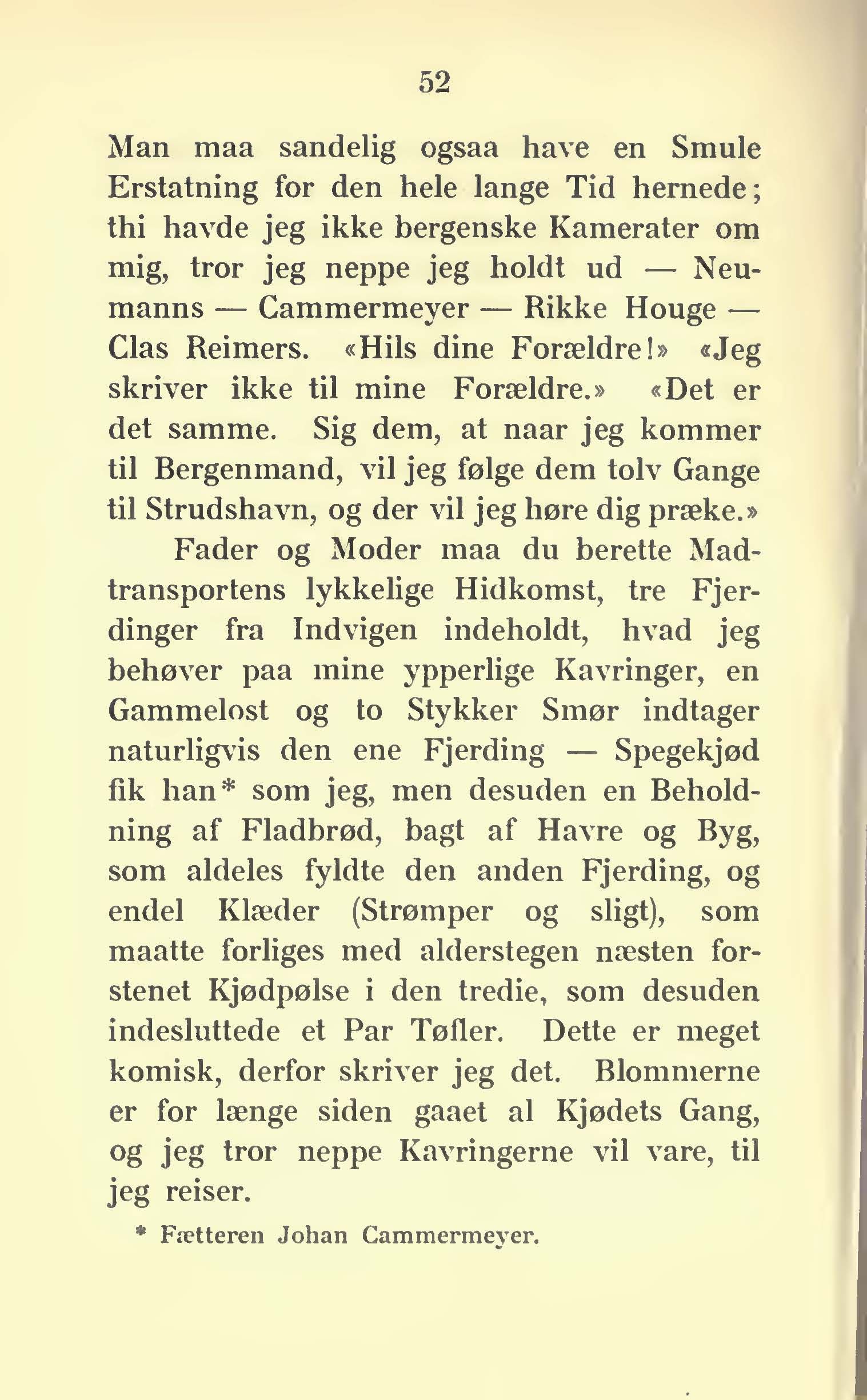 52

Man maa sandelig ogsaa have en Smule Erstatning for den hele lange Tid hernede; thi havde jeg ikke bergenske Kamerater om mig, tror jeg neppe jeg holdt ud — Neumanns — Cammermeyer — Rikke Houge — Clas Reimers. «Hils dine Forældre!» «Jeg skriver ikke til mine Forældre.» «Det er det samme. Sig dem, at naar jeg kommer til Bergenmand, vil jeg følge dem tolv Gange til Strudshavn, og der vil jeg høre dig præke.»

Fader og Moder maa du berette Madtransportens lykkelige Hidkomst, tre Fjerdinger fra Indvigen indeholdt, hvad jeg behøver paa mine ypperlige Kavringer, en Gammelost og to Stykker Smør indtager naturligvis den ene Fjerding — Spegekjød fik han* som jeg, men desuden en Beholdning af Fladbrød, bagt af Havre og Byg, som aldeles fyldte den anden Fjerding, og endel Klæder (Strømper og sligt), som maatte forliges med alderstegen næsten forstenet Kjødpølse i den tredie, som desuden indesluttede et Par Tøfler. Dette er meget komisk, derfor skriver jeg det. Blommerne er for længe siden gaaet al Kjødets Gang, og jeg tror neppe Kavringerne vil vare, til jeg reiser.

* Fætteren Johan Cammermeyer.